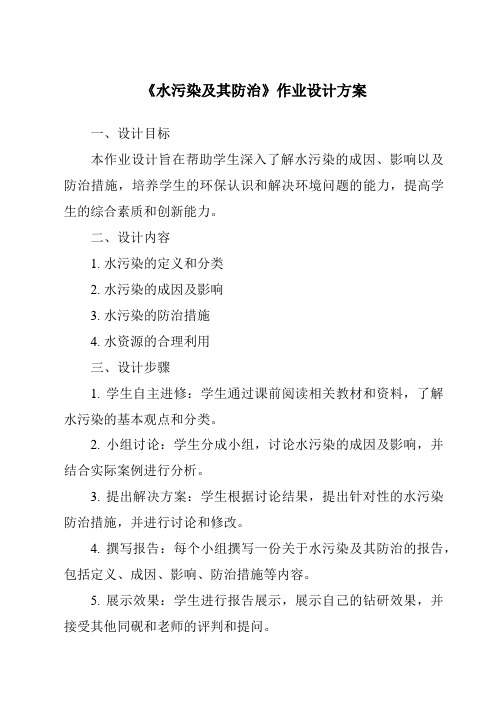 《水污染及其防治》作业设计方案

一、设计目标

本作业设计旨在帮助学生深入了解水污染的成因、影响以及防治措施，培养学生的环保认识和解决环境问题的能力，提高学生的综合素质和创新能力。

二、设计内容

1. 水污染的定义和分类

2. 水污染的成因及影响

3. 水污染的防治措施

4. 水资源的合理利用

三、设计步骤

1. 学生自主进修：学生通过课前阅读相关教材和资料，了解水污染的基本观点和分类。

2. 小组讨论：学生分成小组，讨论水污染的成因及影响，并结合实际案例进行分析。

3. 提出解决方案：学生根据讨论结果，提出针对性的水污染防治措施，并进行讨论和修改。

4. 撰写报告：每个小组撰写一份关于水污染及其防治的报告，包括定义、成因、影响、防治措施等内容。

5. 展示效果：学生进行报告展示，展示自己的钻研效果，并接受其他同砚和老师的评判和提问。